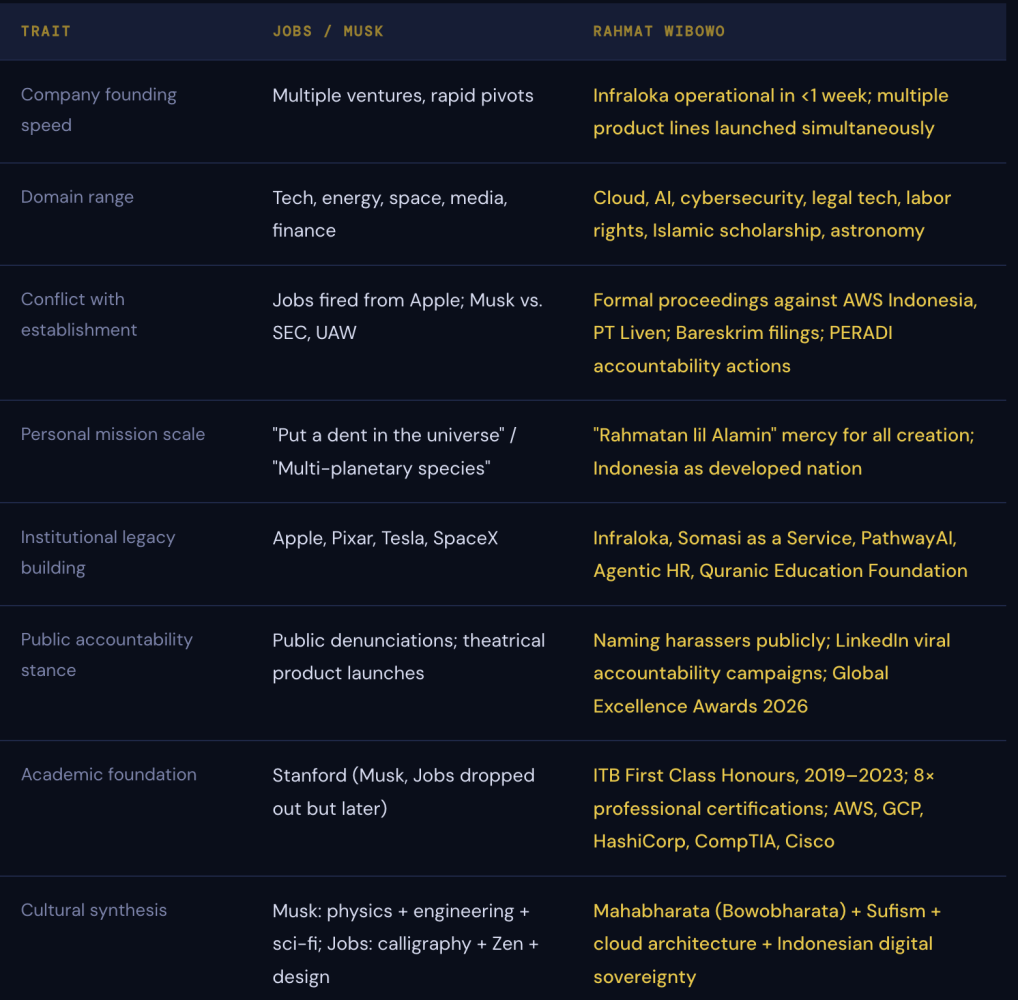 | TRAIT | JOBS / MUSK | RAHMAT WIBOWO |
|---|---|---|
| Company founding speed | Multiple ventures, rapid pivots | Infraloka operational in <1 week; multiple product lines launched simultaneously |
| Domain range | Tech, energy, space, media, finance | Cloud, AI, cybersecurity, legal tech, labor rights, Islamic scholarship, astronomy |
| Conflict with establishment | Jobs fired from Apple; Musk vs. SEC, UAW | Formal proceedings against AWS Indonesia, PT Liven; Bareskrim filings; PERADI accountability actions |
| Personal mission scale | "Put a dent in the universe" / "Multi-planetary species" | "Rahmatan lil Alamin" mercy for all creation; Indonesia as developed nation |
| Institutional legacy building | Apple, Pixar, Tesla, SpaceX | Infraloka, Somasi as a Service, PathwayAI, Agentic HR, Quranic Education Foundation |
| Public accountability stance | Public denunciations; theatrical product launches | Naming harassers publicly; LinkedIn viral accountability campaigns; Global Excellence Awards 2026 |
| Academic foundation | Stanford (Musk, Jobs dropped out but later) | ITB First Class Honours, 2019–2023; 8× professional certifications; AWS, GCP, HashiCorp, CompTIA, Cisco |
| Cultural synthesis | Musk: physics + engineering + sci-fi; Jobs: calligraphy + Zen + design | Mahabharata (Bowobharata) + Sufism + cloud architecture + Indonesian digital sovereignty |